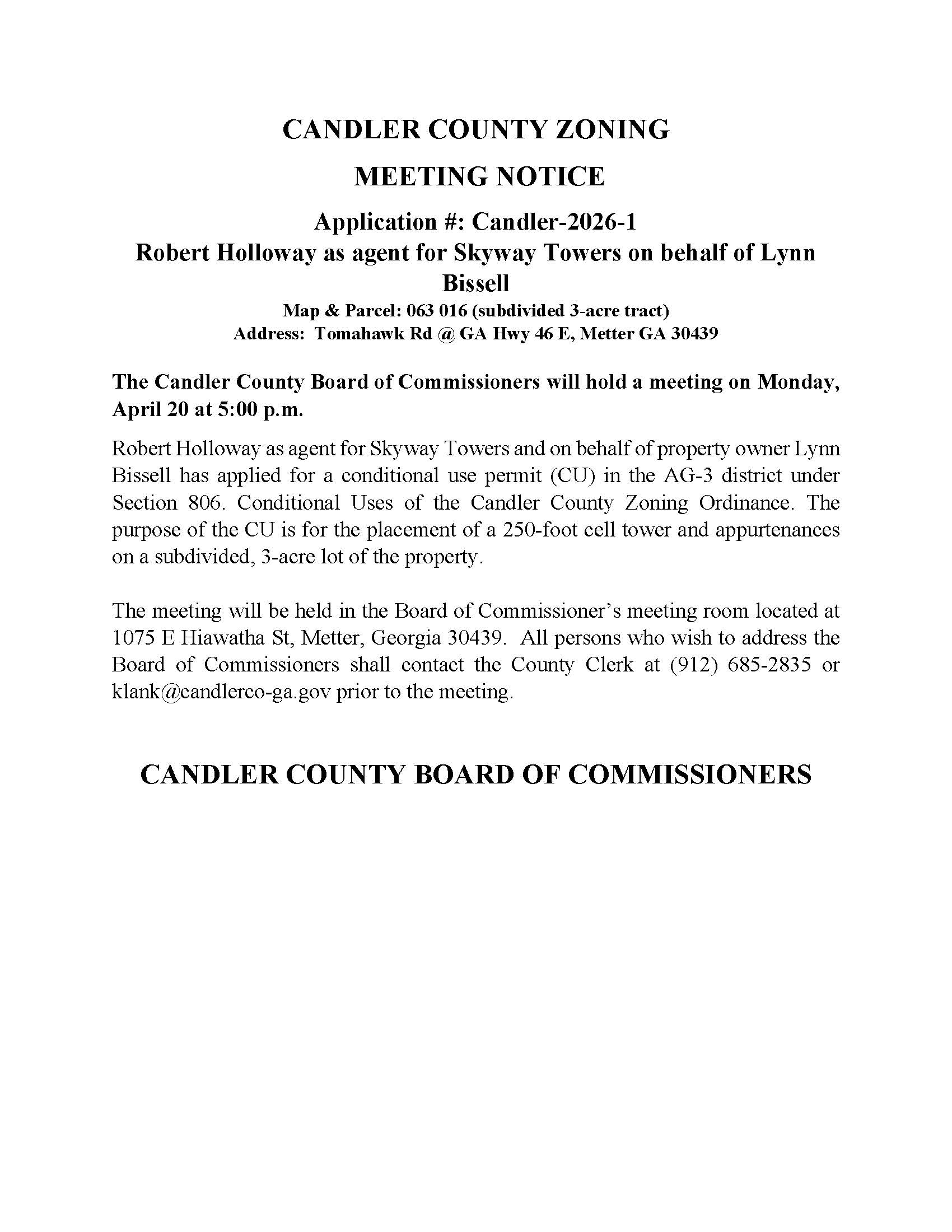 CANDLER COUNTY ZONING

MEETING NOTICE

Application #: Candler-2026-1
Robert Holloway as agent for Skyway Towers on behalf of Lynn Bissell
Map & Parcel: 063 016 (subdivided 3-acre tract)
Address: Tomahawk Rd @ GA Hwy 46 E, Metter GA 30439

The Candler County Board of Commissioners will hold a meeting on Monday, April 20 at 5:00 p.m.

Robert Holloway as agent for Skyway Towers and on behalf of property owner Lynn Bissell has applied for a conditional use permit (CU) in the AG-3 district under Section 806. Conditional Uses of the Candler County Zoning Ordinance. The purpose of the CU is for the placement of a 250-foot cell tower and appurtenances on a subdivided, 3-acre lot of the property.

The meeting will be held in the Board of Commissioner's meeting room located at 1075 E Hiawatha St, Metter, Georgia 30439. All persons who wish to address the Board of Commissioners shall contact the County Clerk at (912) 685-2835 or klank@candlerco-ga.gov prior to the meeting.

CANDLER COUNTY BOARD OF COMMISSIONERS